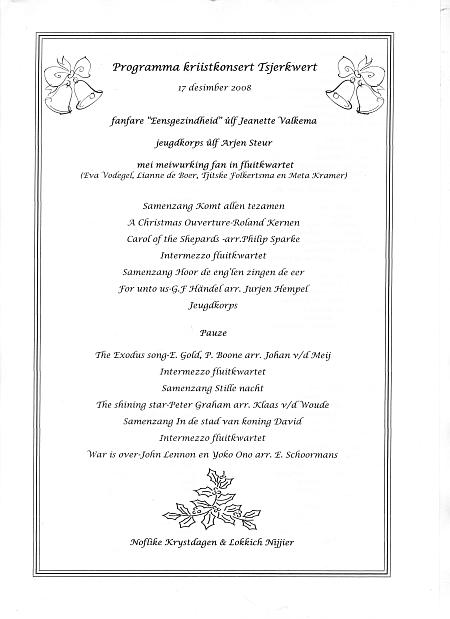 Programma kriistkonsert Tsjerkwert

17 desimber 2008

fanfare "Eensgezindheid" ûlf Jeanette Valkema

jeugdkorps ûlf Arjen Steur

mei meiwurking fan in fluitkwartet
(Eva Vodegel, Lianne de Boer, Tjitske Folkertsma en Meta Kramer)

Samenzang Komt allen tezamen
A Christmas Ouverture-Roland Kernen
Carol of the Shepards -arr.Philip Sparke
Intermezzo fluitkwartet
Samenzang Hoor de eng'len zingen de eer
For unto us-G.F Händel arr. Jurjen Hempel
Jeugdkorps

Pauze

The Exodus song-E. Gold, P. Boone arr. Johan v/d Meij
Intermezzo fluitkwartet
Samenzang Stille nacht
The shining star-Peter Graham arr. Klaas v/d Woude
Samenzang In de stad van koning David
Intermezzo fluitkwartet
War is over-John Lennon en Yoko Ono arr. E. Schoormans

Noflike Krystdagen & Lokkich Nijjier